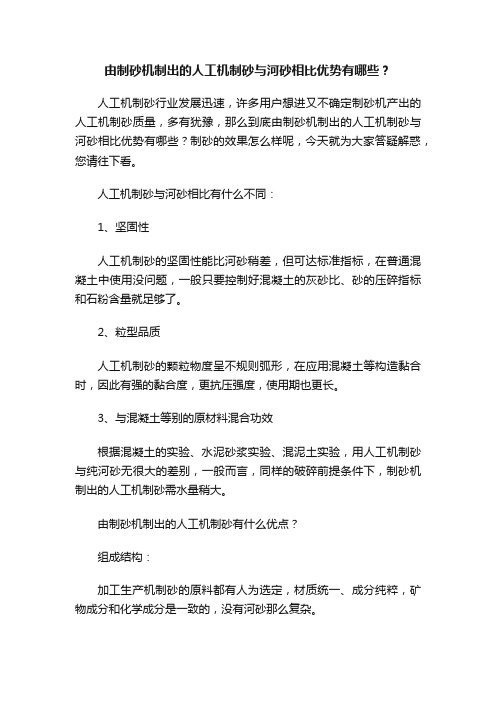 由制砂机制出的人工机制砂与河砂相比优势有哪些？

人工机制砂行业发展迅速，许多用户想进又不确定制砂机产出的人工机制砂质量，多有犹豫，那么到底由制砂机制出的人工机制砂与河砂相比优势有哪些？制砂的效果怎么样呢，今天就为大家答疑解惑，您请往下看。

人工机制砂与河砂相比有什么不同：

1、坚固性

人工机制砂的坚固性能比河砂稍差，但可达标准指标，在普通混凝土中使用没问题，一般只要控制好混凝土的灰砂比、砂的压碎指标和石粉含量就足够了。

2、粒型品质

人工机制砂的颗粒物度呈不规则弧形，在应用混凝土等构造黏合时，因此有强的黏合度，更抗压强度，使用期也更长。

3、与混凝土等别的原材料混合功效

根据混凝土的实验、水泥砂浆实验、混泥土实验，用人工机制砂与纯河砂无很大的差别，一般而言，同样的破碎前提条件下，制砂机制出的人工机制砂需水量稍大。

由制砂机制出的人工机制砂有什么优点？

组成结构：

加工生产机制砂的原料都有人为选定，材质统一、成分纯粹，矿物成分和化学成分是一致的，没有河砂那么复杂。